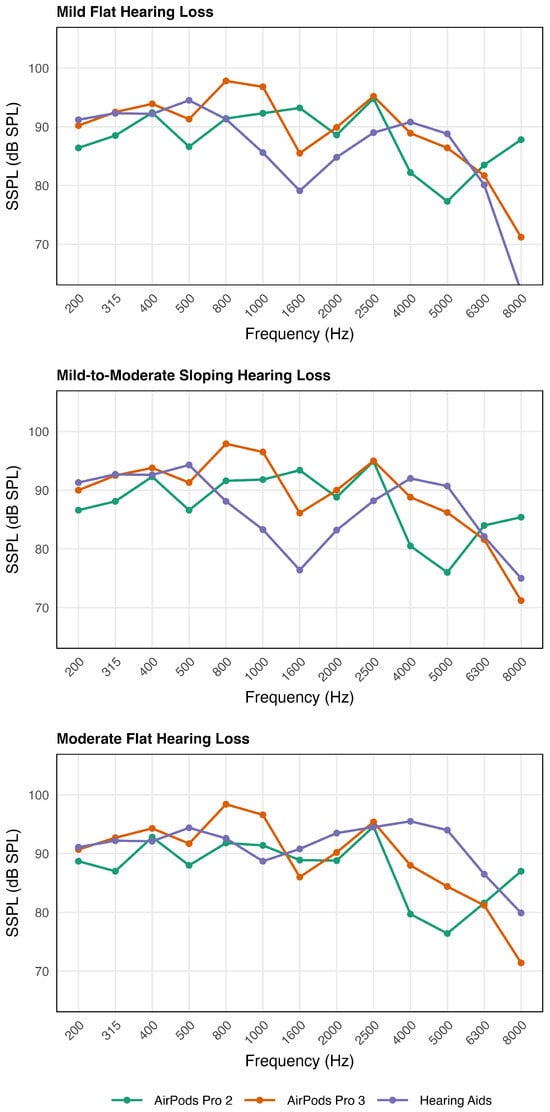 Mild Flat Hearing Loss

SSPL (dB SPL)

100
90
80
70

200 315 400 500 800 1000 1600 2000 2500 4000 5000 6300 8000

Frequency (Hz)

Mild-to-Moderate Sloping Hearing Loss

SSPL (dB SPL)

100
90
80
70

200 315 400 500 800 1000 1600 2000 2500 4000 5000 6300 8000

Frequency (Hz)

Moderate Flat Hearing Loss

SSPL (dB SPL)

100
90
80
70

200 315 400 500 800 1000 1600 2000 2500 4000 5000 6300 8000

Frequency (Hz)

AirPods Pro 2 AirPods Pro 3 Hearing Aids